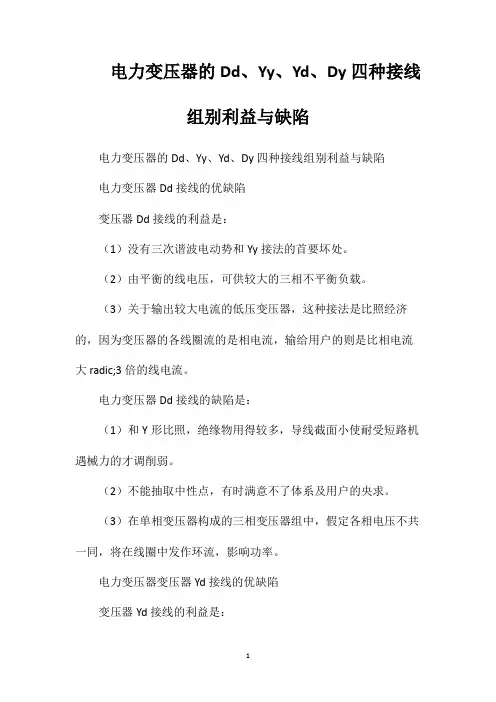 电力变压器的 Dd、Yy、Yd、Dy 四种接线组别利益与缺陷

电力变压器的 Dd、Yy、Yd、Dy 四种接线组别利益与缺陷

电力变压器 Dd 接线的优缺陷

变压器 Dd 接线的利益是：

（1）没有三次谐波电动势和 Yy 接法的首要坏处。

（2）由平衡的线电压，可供较大的三相不平衡负载。

（3）关于输出较大电流的低压变压器，这种接法是比照经济的，因为变压器的各线圈流的是相电流，输给用户的则是比相电流大 radic;3 倍的线电流。

电力变压器 Dd 接线的缺陷是：

（1）和 Y 形比照，绝缘物用得较多，导线截面小使耐受短路机遇械力的才调削弱。

（2）不能抽取中性点，有时满意不了体系及用户的央求。

（3）在单相变压器构成的三相变压器组中，假定各相电压不共一同，将在线圈中发作环流，影响功率。

电力变压器变压器 Yd 接线的优缺陷

变压器 Yd 接线的利益是：

1